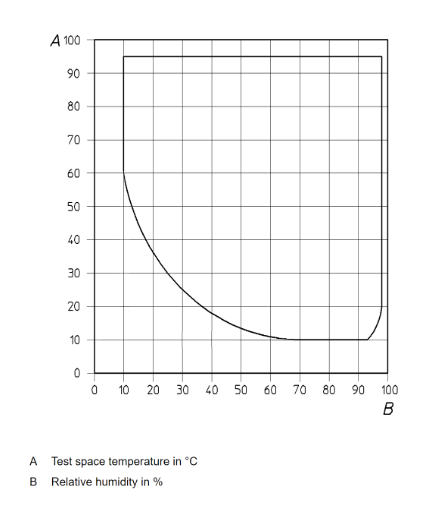 A 100
90
80
70
60
50
40
30
20
10
0
0 10 20 30 40 50 60 70 80 90 100
B

A Test space temperature in °C

B Relative humidity in %